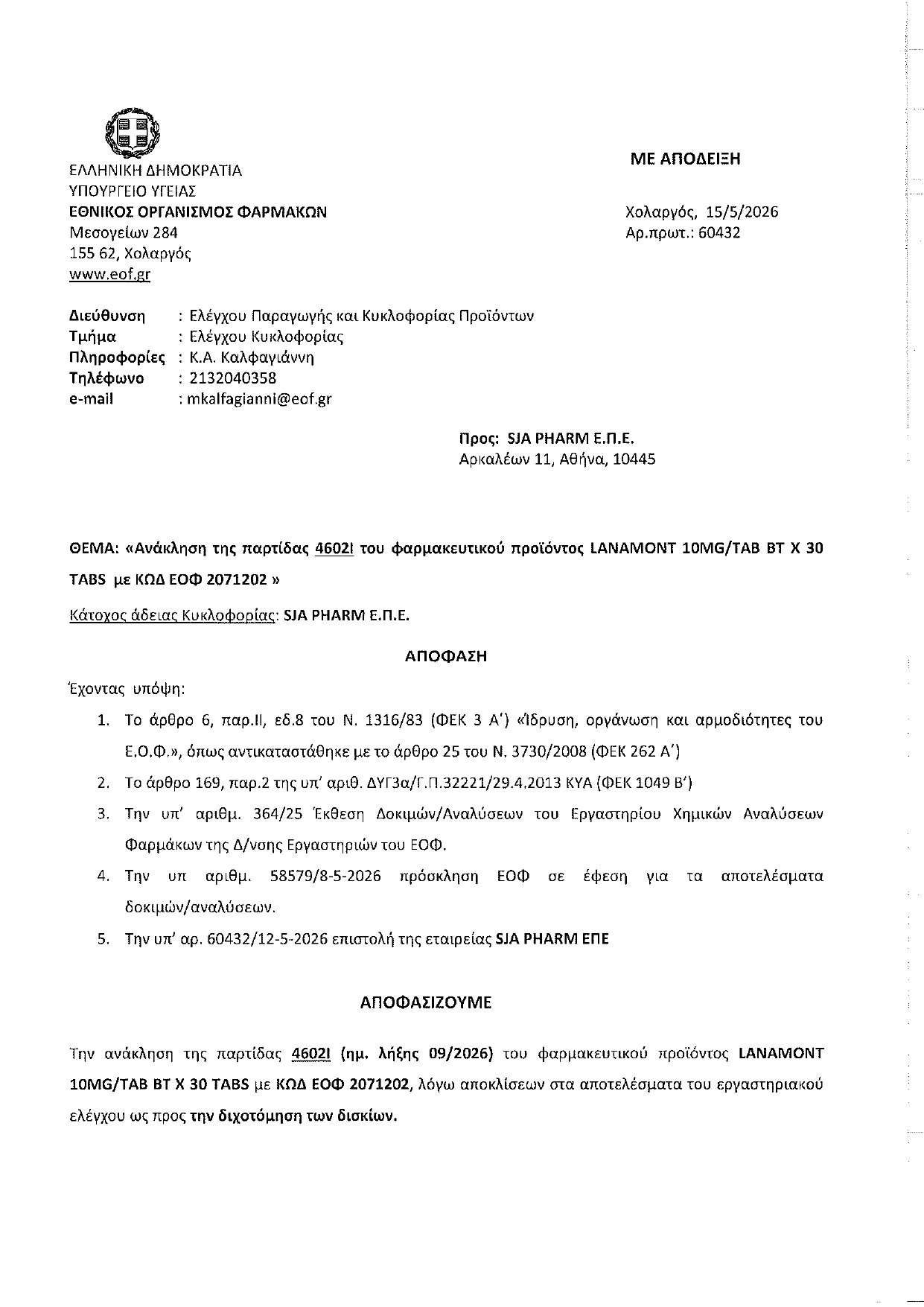 ΕΛΛΗΝΙΚΗ ΔΗΜΟΚΡΑΤΙΑ
ΥΠΟΥΡΓΕΙΟ ΥΓΕΙΑΣ
ΕΘΝΙΚΟΣ ΟΡΓΑΝΙΣΜΟΣ ΦΑΡΜΑΚΩΝ
Μεσογείων 284
155 62, Χολαργός
www.eof.gr

ΜΕ ΑΠΟΔΕΙΞΗ

Χολαργός, 15/5/2026
Αρ.πρωτ.: 60432

Διεύθυνση : Ελέγχου Παραγωγής και Κυκλοφορίας Προϊόντων
Τμήμα : Ελέγχου Κυκλοφορίας
Πληροφορίες : Κ.Α. Καλφαγιάννη
Τηλέφωνο : 2132040358
e-mail : mkalfagianni@eof.gr

Προς: SJA PHARM Ε.Π.Ε.
Αρκαλέων 11, Αθήνα, 10445

ΘΕΜΑ: «Ανάκληση της παρτίδας 4602I του φαρμακευτικού προϊόντος LANAMONT 10MG/TAB BT X 30 TABS με ΚΩΔ ΕΟΦ 2071202 »

Κάτοχος άδειας Κυκλοφορίας: SJA PHARM Ε.Π.Ε.

ΑΠΟΦΑΣΗ

Έχοντας υπόψη:

1. Το άρθρο 6, παρ.ΙΙ, εδ.8 του Ν. 1316/83 (ΦΕΚ 3 Α') «Ίδρυση, οργάνωση και αρμοδιότητες του Ε.Ο.Φ.», όπως αντικαταστάθηκε με το άρθρο 25 του Ν. 3730/2008 (ΦΕΚ 262 Α')
2. Το άρθρο 169, παρ.2 της υπ' αριθ. ΔΥΓ3α/Γ.Π.32221/29.4.2013 ΚΥΑ (ΦΕΚ 1049 Β')
3. Την υπ' αριθμ. 364/25 Έκθεση Δοκιμών/Αναλύσεων του Εργαστηρίου Χημικών Αναλύσεων Φαρμάκων της Δ/νσης Εργαστηριών του ΕΟΦ.
4. Την υπ αριθμ. 58579/8-5-2026 πρόσκληση ΕΟΦ σε έφεση για τα αποτελέσματα δοκιμών/αναλύσεων.
5. Την υπ' αρ. 60432/12-5-2026 επιστολή της εταιρείας SJA PHARM ΕΠΕ

ΑΠΟΦΑΣΙΖΟΥΜΕ

Την ανάκληση της παρτίδας 4602I (ημ. λήξης 09/2026) του φαρμακευτικού προϊόντος LANAMONT 10MG/TAB BT X 30 TABS με ΚΩΔ ΕΟΦ 2071202, λόγω αποκλίσεων στα αποτελέσματα του εργαστηριακού ελέγχου ως προς την διχοτόμηση των δισκίων.